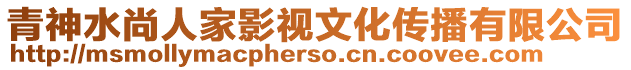 青神水尚人家影视文化传播有限公司
http://msmollymacpherso.cn.coovee.com